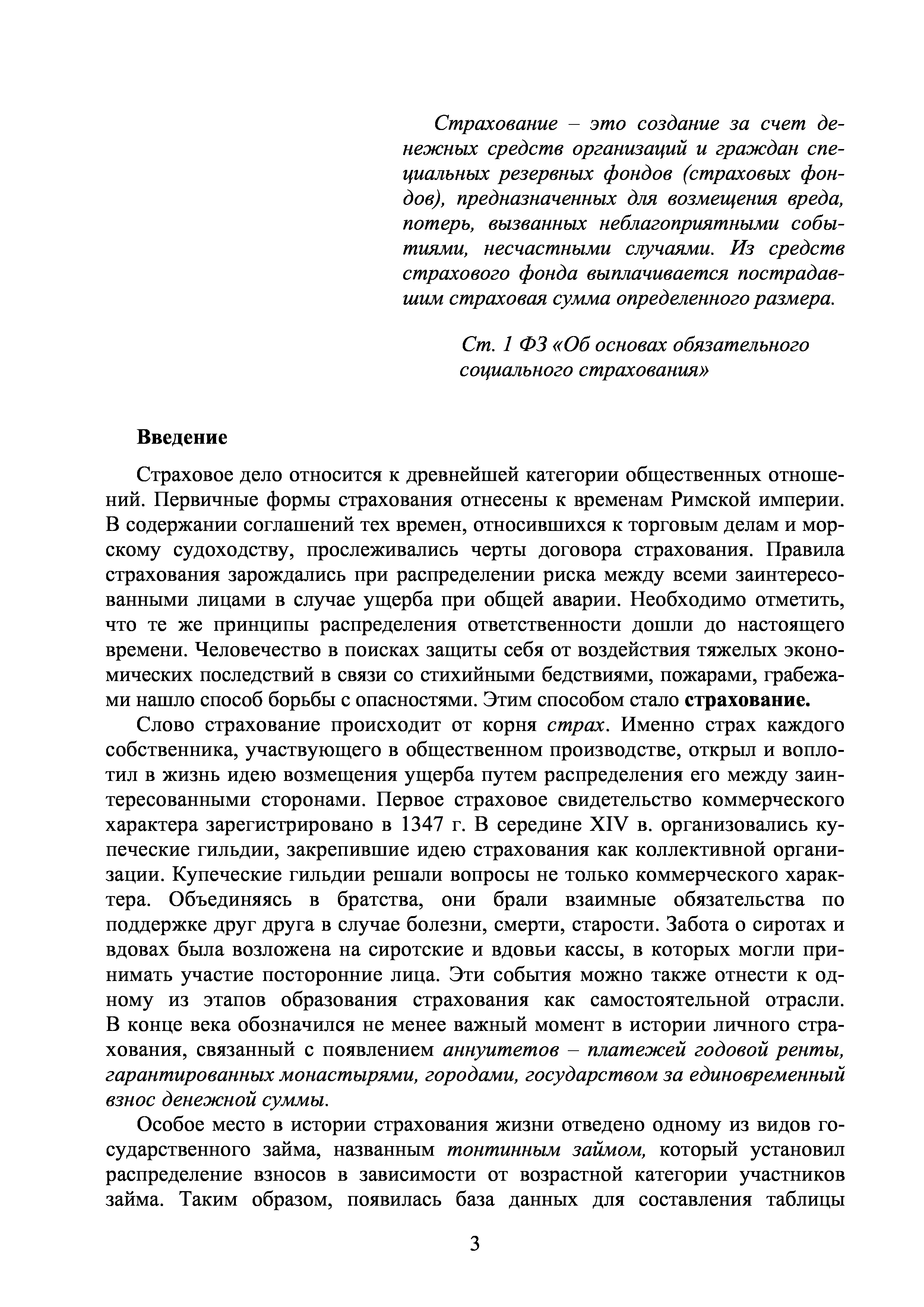 Страхование – это создание за счет денежных средств организаций и граждан специальных резервных фондов (страховых фондов), предназначенных для возмещения вреда, потерь, вызванных неблагоприятными событиями, несчастными случаями. Из средств страхового фонда выплачивается пострадавшим страховая сумма определенного размера.

Ст. 1 ФЗ «Об основах обязательного социального страхования»

Введение

Страховое дело относится к древнейшей категории общественных отношений. Первичные формы страхования отнесены к временам Римской империи. В содержании соглашений тех времен, относившихся к торговым делам и морскому судоходству, прослеживались черты договора страхования. Правила страхования зарождались при распределении риска между всеми заинтересованными лицами в случае ущерба при общей аварии. Необходимо отметить, что те же принципы распределения ответственности дошли до настоящего времени. Человечество в поисках защиты себя от воздействия тяжелых экономических последствий в связи со стихийными бедствиями, пожарами, грабежами нашло способ борьбы с опасностями. Этим способом стало страхование.

Слово страхование происходит от корня страх. Именно страх каждого собственника, участвующего в общественном производстве, открыл и воплотил в жизнь идею возмещения ущерба путем распределения его между заинтересованными сторонами. Первое страховое свидетельство коммерческого характера зарегистрировано в 1347 г. В середине XIV в. организовались купеческие гильдии, закрепившие идею страхования как коллективной организации. Купеческие гильдии решали вопросы не только коммерческого характера. Объединяясь в братства, они брали взаимные обязательства по поддержке друг друга в случае болезни, смерти, старости. Забота о сиротах и вдовах была возложена на сиротские и вдовьи кассы, в которых могли принимать участие посторонние лица. Эти события можно также отнести к одному из этапов образования страхования как самостоятельной отрасли. В конце века обозначился не менее важный момент в истории личного страхования, связанный с появлением аннуитетов – платежей годовой ренты, гарантированных монастырями, городами, государством за единовременный взнос денежной суммы.

Особое место в истории страхования жизни отведено одному из видов государственного займа, названным тонтинным займом, который установил распределение взносов в зависимости от возрастной категории участников займа. Таким образом, появилась база данных для составления таблицы

3